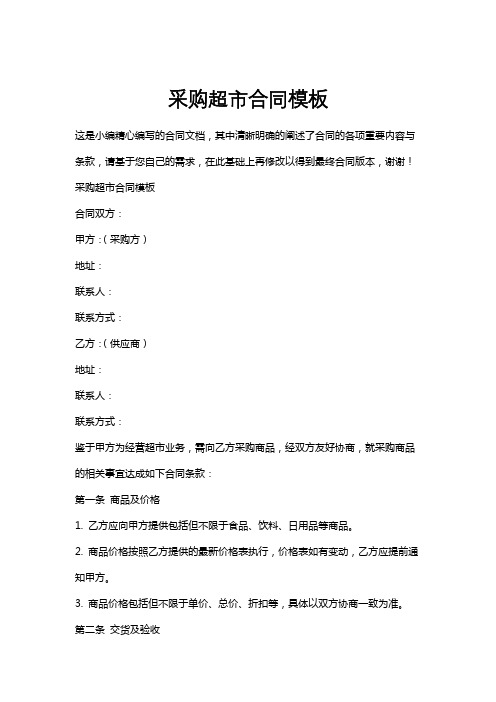 采购超市合同模板

这是小编精心编写的合同文档，其中清晰明确的阐述了合同的各项重要内容与条款，请基于您自己的需求，在此基础上再修改以得到最终合同版本，谢谢！

采购超市合同模板

合同双方：

甲方：（采购方）

地址：

联系人：

联系方式：

乙方：（供应商）

地址：

联系人：

联系方式：

鉴于甲方为经营超市业务，需向乙方采购商品，经双方友好协商，就采购商品的相关事宜达成如下合同条款：

第一条 商品及价格

1. 乙方应向甲方提供包括但不限于食品、饮料、日用品等商品。

2. 商品价格按照乙方提供的最新价格表执行，价格表如有变动，乙方应提前通知甲方。

3. 商品价格包括但不限于单价、总价、折扣等，具体以双方协商一致为准。

第二条 交货及验收